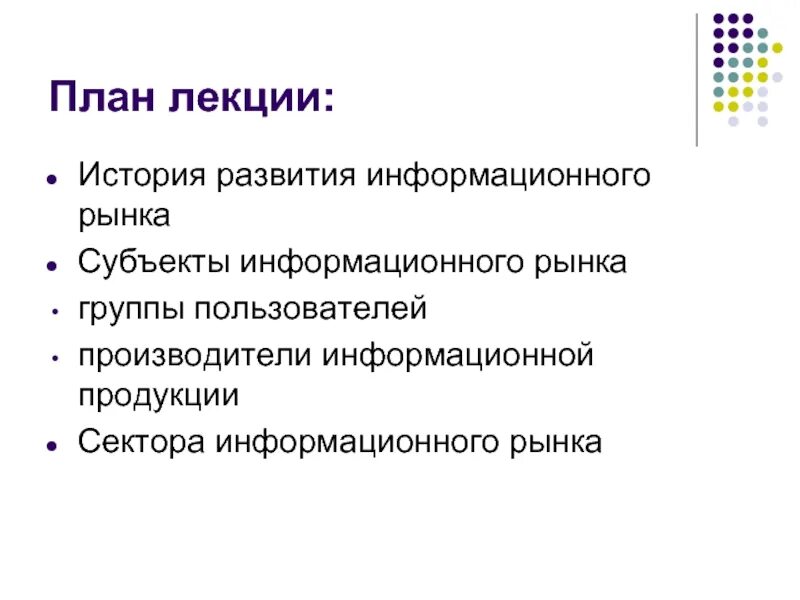 План лекции:

- История развития информационного рынка
- Субъекты информационного рынка
- группы пользователей
- производители информационной продукции
- Сектора информационного рынка